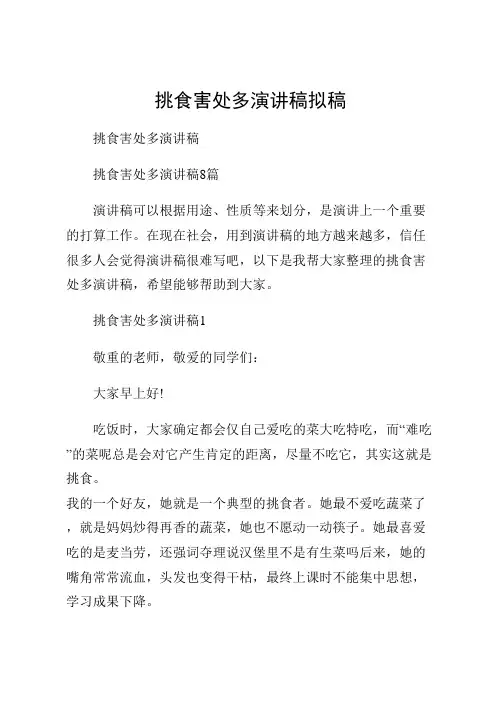 挑食害处多演讲稿拟稿

挑食害处多演讲稿

挑食害处多演讲稿8篇

演讲稿可以根据用途、性质等来划分，是演讲上一个重要的打算工作。在现在社会，用到演讲稿的地方越来越多，信任很多人会觉得演讲稿很难写吧，以下是我帮大家整理的挑食害处多演讲稿，希望能够帮助到大家。

挑食害处多演讲稿1

敬重的老师，敬爱的同学们：

大家早上好!

吃饭时，大家确定都会仅自己爱吃的菜大吃特吃，而“难吃”的菜呢总是会对它产生肯定的距离，尽量不吃它，其实这就是挑食。

我的一个好友，她就是一个典型的挑食者。她最不爱吃蔬菜了，就是妈妈炒得再香的蔬菜，她也不愿动一动筷子。她最喜爱吃的是麦当劳，还强词夺理说汉堡里不是有生菜吗后来，她的嘴角常常流血，头发也变得干枯，最终上课时不能集中思想，学习成果下降。